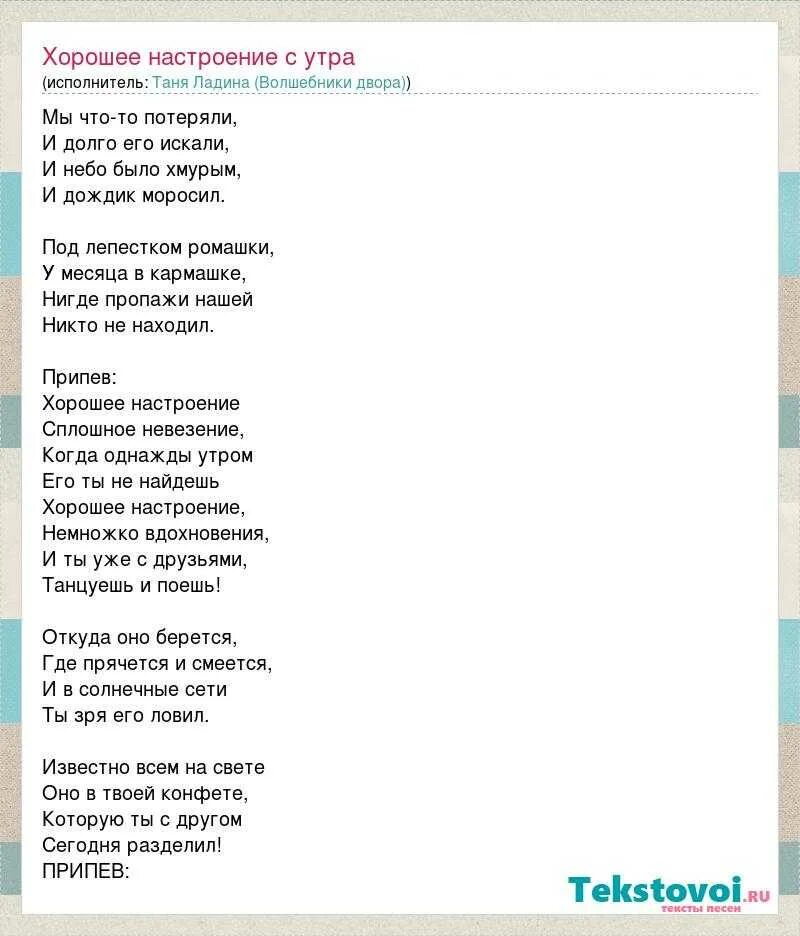 Хорошее настроение с утра
(исполнитель: Таня Ладина (Волшебники двора))

Мы что-то потеряли,
И долго его искали,
И небо было хмурым,
И дождик моросил.

Под лепестком ромашки,
У месяца в кармашке,
Нигде пропажи нашей
Никто не находил.

Припев:
Хорошее настроение
Сплошное невезение,
Когда однажды утром
Его ты не найдешь
Хорошее настроение,
Немножко вдохновения,
И ты уже с друзьями,
Танцуешь и поешь!

Откуда оно берется,
Где прячется и смеется,
И в солнечные сети
Ты зря его ловил.

Известно всем на свете
Оно в твоей конфете,
Которую ты с другом
Сегодня разделил!
ПРИПЕВ:

Tekstovoi.ru
тексты песен